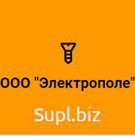 ООО "Электрополе"

Supl.biz